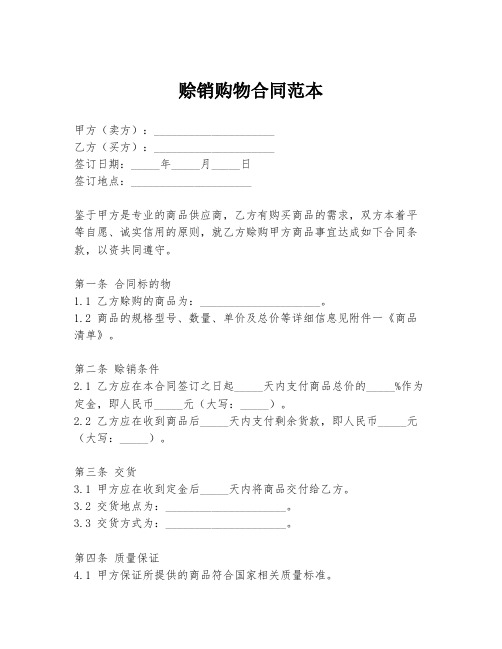 赊销购物合同范本

甲方（卖方）：____________________
乙方（买方）：____________________
签订日期：_____年_____月_____日
签订地点：____________________

鉴于甲方是专业的商品供应商，乙方有购买商品的需求，双方本着平等自愿、诚实信用的原则，就乙方赊购甲方商品事宜达成如下合同条款，以资共同遵守。

第一条 合同标的物
1.1 乙方赊购的商品为：____________________。
1.2 商品的规格型号、数量、单价及总价等详细信息见附件一《商品清单》。

第二条 赊销条件
2.1 乙方应在本合同签订之日起_____天内支付商品总价的_____%作为定金，即人民币_____元（大写：_____）。
2.2 乙方应在收到商品后_____天内支付剩余货款，即人民币_____元（大写：_____）。

第三条 交货
3.1 甲方应在收到定金后_____天内将商品交付给乙方。
3.2 交货地点为：____________________。
3.3 交货方式为：____________________。

第四条 质量保证
4.1 甲方保证所提供的商品符合国家相关质量标准。